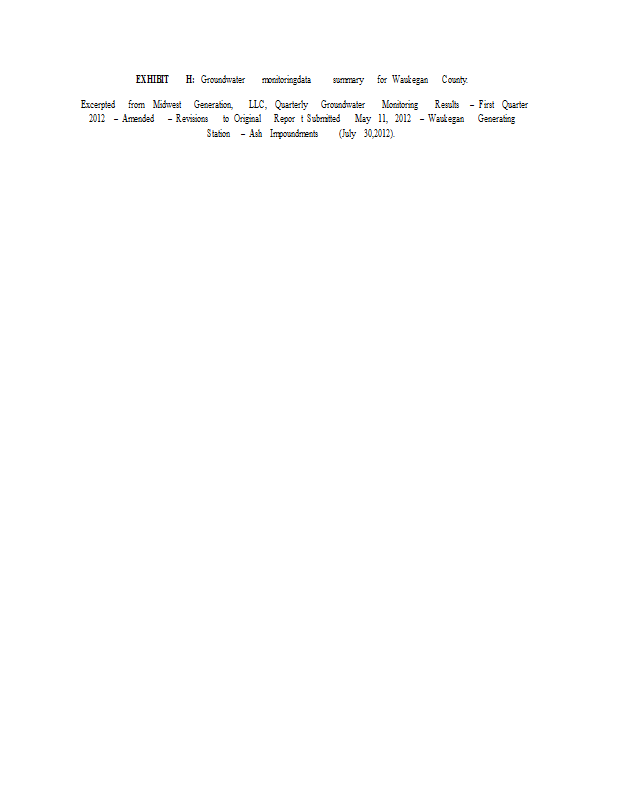 EXHIBIT H: Groundwater monitoringdata summary for Waukegan County.

Excerpted from Midwest Generation, LLC, Quarterly Groundwater Monitoring Results – First Quarter 2012 – Amended – Revisions to Original Repor t Submitted May 11, 2012 – Waukegan Generating Station – Ash Impoundments (July 30,2012).